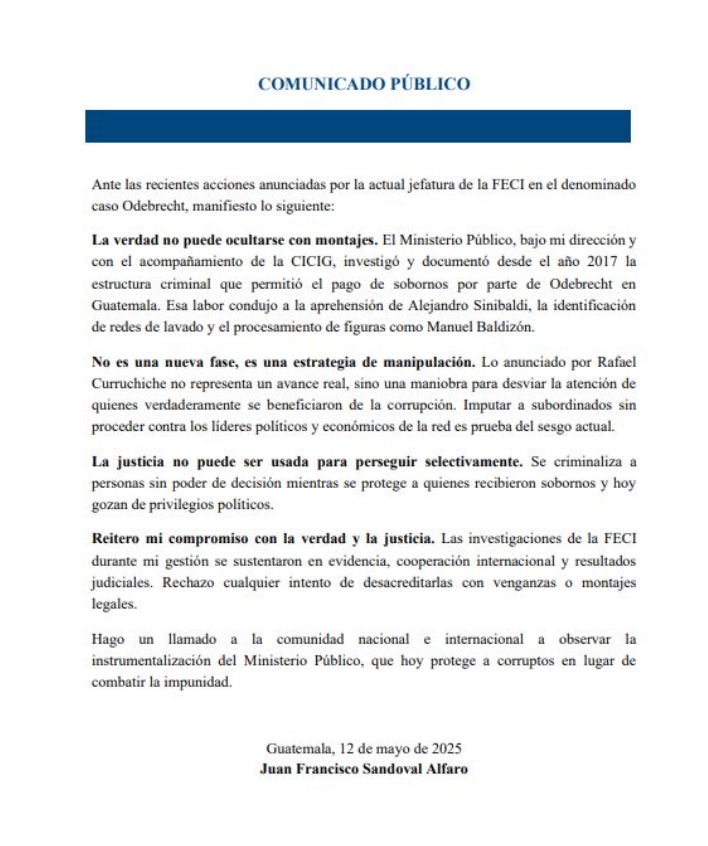 COMUNICADO PÚBLICO

Ante las recientes acciones anunciadas por la actual jefatura de la FECI en el denominado caso Odebrecht, manifiesto lo siguiente:

La verdad no puede ocultarse con montajes. El Ministerio Público, bajo mi dirección y con el acompañamiento de la CICIG, investigó y documentó desde el año 2017 la estructura criminal que permitió el pago de sobornos por parte de Odebrecht en Guatemala. Esa labor condujo a la aprehensión de Alejandro Sinibaldi, la identificación de redes de lavado y el procesamiento de figuras como Manuel Baldizón.

No es una nueva fase, es una estrategia de manipulación. Lo anunciado por Rafael Curruchiche no representa un avance real, sino una maniobra para desviar la atención de quienes verdaderamente se beneficiaron de la corrupción. Imputar a subordinados sin proceder contra los líderes políticos y económicos de la red es prueba del sesgo actual.

La justicia no puede ser usada para perseguir selectivamente. Se criminaliza a personas sin poder de decisión mientras se protege a quienes recibieron sobornos y hoy gozan de privilegios políticos.

Reitero mi compromiso con la verdad y la justicia. Las investigaciones de la FECI durante mi gestión se sustentaron en evidencia, cooperación internacional y resultados judiciales. Rechazo cualquier intento de desacreditarlas con venganzas o montajes legales.

Hago un llamado a la comunidad nacional e internacional a observar la instrumentalización del Ministerio Público, que hoy protege a corruptos en lugar de combatir la impunidad.

Guatemala, 12 de mayo de 2025
Juan Francisco Sandoval Alfaro